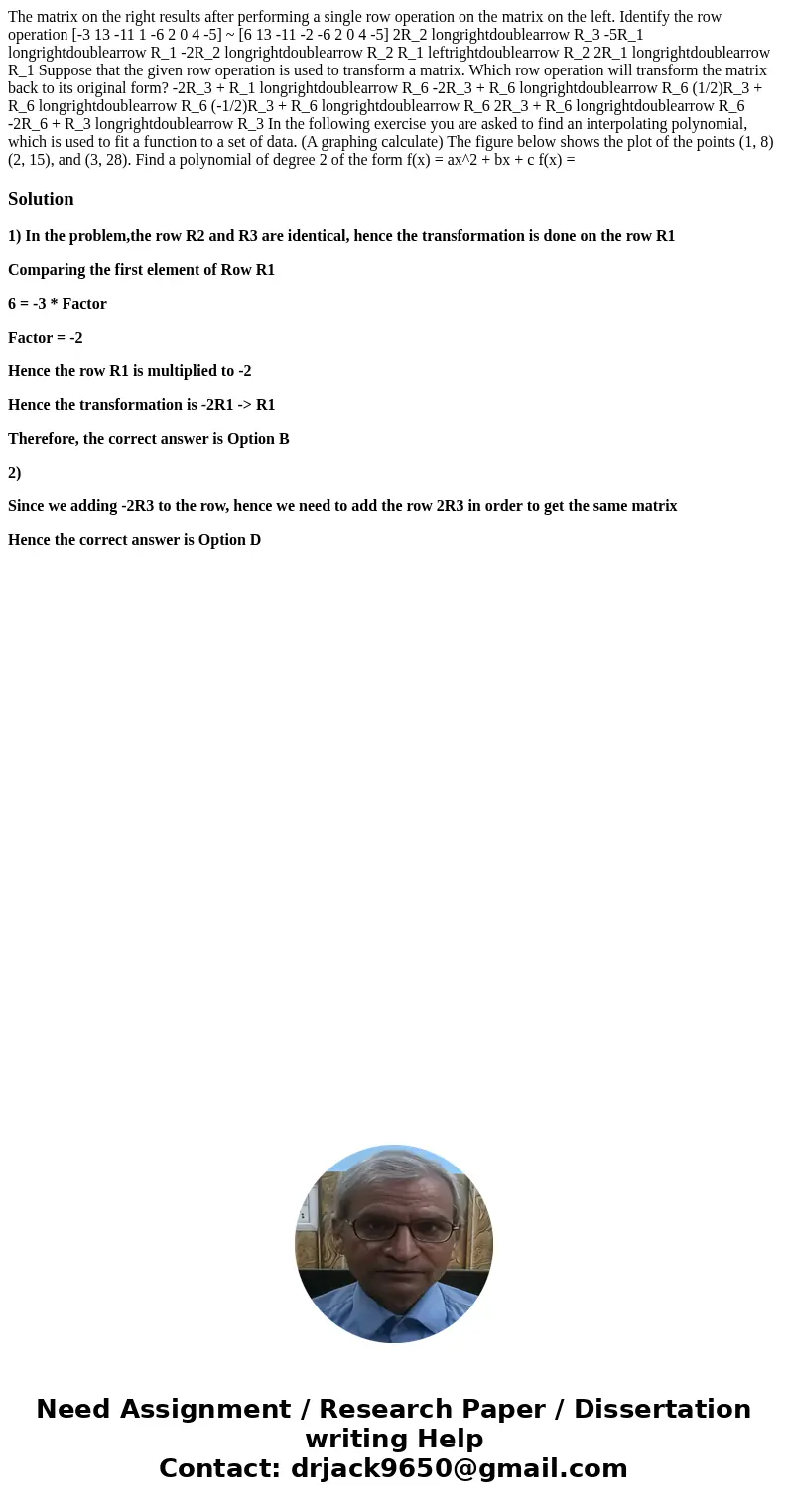 The matrix on the right results after performing a single row operation on the matrix on the left. Identify the row operation [-3 13 -11 1 -6 2 0 4 -5] ~ [6 13 -11 -2 -6 2 0 4 -5] 2R_2 longrightdoublearrow R_3 -5R_1 longrightdoublearrow R_1 -2R_2 longrightdoublearrow R_2 R_1 leftrightdoublearrow R_2 2R_1 longrightdoublearrow R_1 Suppose that the given row operation is used to transform a matrix. Which row operation will transform the matrix back to its original form? -2R_3 + R_1 longrightdoublearrow R_6 -2R_3 + R_6 longrightdoublearrow R_6 (1/2)R_3 + R_6 longrightdoublearrow R_6 (-1/2)R_3 + R_6 longrightdoublearrow R_6 2R_3 + R_6 longrightdoublearrow R_6 -2R_6 + R_3 longrightdoublearrow R_3 In the following exercise you are asked to find an interpolating polynomial, which is used to fit a function to a set of data. (A graphing calculate) The figure below shows the plot of the points (1, 8) (2, 15), and (3, 28). Find a polynomial of degree 2 of the form f(x) = ax^2 + bx + c f(x) =

Solution

1) In the problem,the row R2 and R3 are identical, hence the transformation is done on the row R1

Comparing the first element of Row R1

6 = -3 * Factor

Factor = -2

Hence the row R1 is multiplied to -2

Hence the transformation is -2R1 -> R1

Therefore, the correct answer is Option B

2)

Since we adding -2R3 to the row, hence we need to add the row 2R3 in order to get the same matrix

Hence the correct answer is Option D

Need Assignment / Research Paper / Dissertation writing Help
Contact: drjack9650@gmail.com